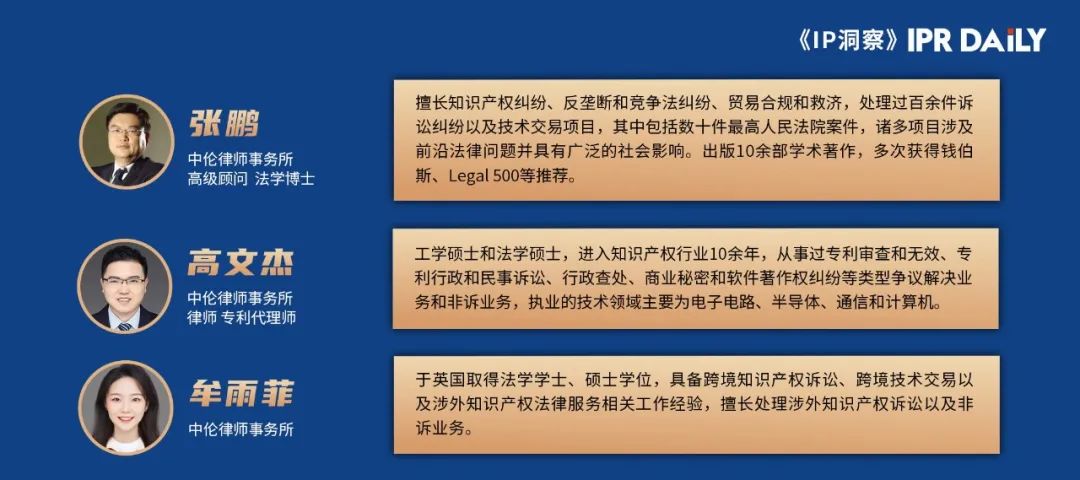 《IP洞察》IPR DAILY

张鹏
中伦律师事务所
高级顾问 法学博士

擅长知识产权纠纷、反垄断和竞争法纠纷、贸易合规和救济，处理过百余件诉讼纠纷以及技术交易项目，其中包括数十件最高人民法院案件，诸多项目涉及前沿法律问题并具有广泛的社会影响。出版10余部学术著作，多次获得钱伯斯、Legal 500等推荐。

高文杰
中伦律师事务所
律师 专利代理师

工学硕士和法学硕士，进入知识产权行业10余年，从事过专利审查和无效、专利行政和民事诉讼、行政查处、商业秘密和软件著作权纠纷等类型争议解决业务和非诉业务，执业的技术领域主要为电子电路、半导体、通信和计算机。

牟雨菲
中伦律师事务所

于英国取得法学学士、硕士学位，具备跨境知识产权诉讼、跨境技术交易以及涉外知识产权法律服务相关工作经验，擅长处理涉外知识产权诉讼以及非诉业务。